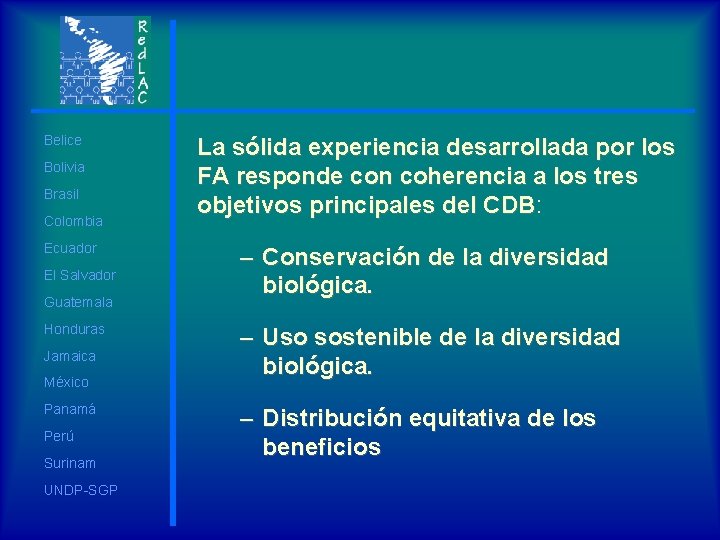 RedLAC

Belice
Bolivia
Brasil
Colombia
Ecuador
El Salvador
Guatemala
Honduras
Jamaica
México
Panamá
Perú
Surinam
UNDP-SGP

La sólida experiencia desarrollada por los FA responde con coherencia a los tres objetivos principales del CDB:

– Conservación de la diversidad biológica.

– Uso sostenible de la diversidad biológica.

– Distribución equitativa de los beneficios